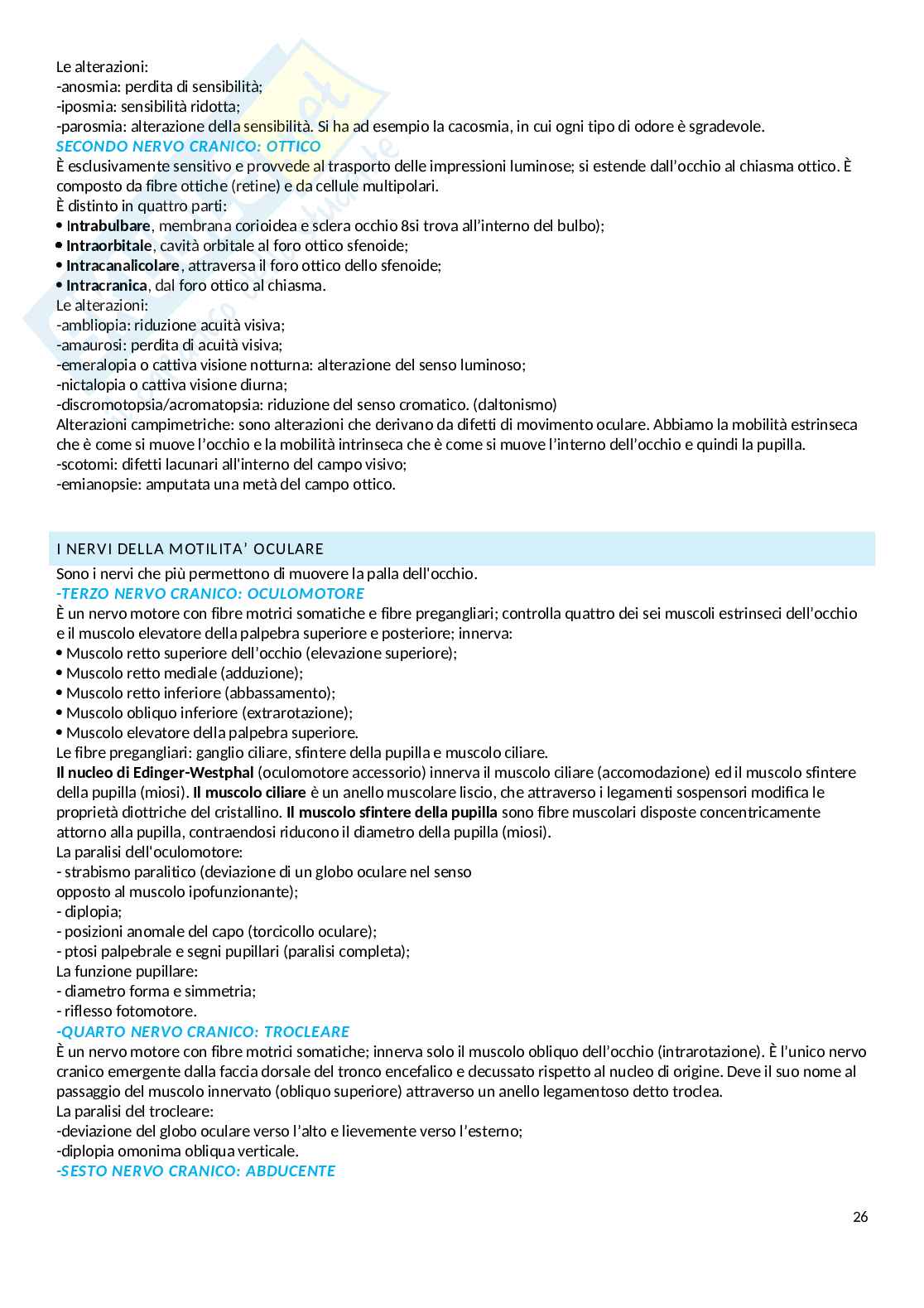 Le alterazioni:
-anosmia: perdita di sensibilità;
-iposmia: sensibilità ridotta;
-parosmia: alterazione della sensibilità. Si ha ad esempio la cacosmia, in cui ogni tipo di odore è sgradevole.
SECONDO NERVO CRANICO: OTTICO
È esclusivamente sensitivo e provvede al trasporto delle impressioni luminose; si estende dall'occhio al chiasma ottico. È composto da fibre ottiche (retine) e da cellule multipolari.
È distinto in quattro parti:
• Intrabulbare, membrana corioidea e sclera occhio 8si trova all'interno del bulbo);
• Intraorbitale, cavità orbitale al foro ottico sfenoide;
• Intracanalicolare, attraversa il foro ottico dello sfenoide;
• Intracranica, dal foro ottico al chiasma.
Le alterazioni:
-ambliopia: riduzione acuità visiva;
-amaurosi: perdita di acuità visiva;
-emeralopia o cattiva visione notturna: alterazione del senso luminoso;
-nictalopia o cattiva visione diurna;
-discromotopsia/acromatopsia: riduzione del senso cromatico. (daltonismo)
Alterazioni campimetriche: sono alterazioni che derivano da difetti di movimento oculare. Abbiamo la mobilità estrinseca che è come si muove l'occhio e la mobilità intrinseca che è come si muove l'interno dell'occhio e quindi la pupilla.
-scotomi: difetti lacunari all'interno del campo visivo;
-emianopsie: amputata una metà del campo ottico.

I NERVI DELLA MOTILITA' OCULARE
Sono i nervi che più permettono di muovere la palla dell'occhio.
-TERZO NERVO CRANICO: OCULOMOTORE
È un nervo motore con fibre motrici somatiche e fibre pregangliari; controlla quattro dei sei muscoli estrinseci dell'occhio e il muscolo elevatore della palpebra superiore e posteriore; innerva:
• Muscolo retto superiore dell'occhio (elevazione superiore);
• Muscolo retto mediale (adduzione);
• Muscolo retto inferiore (abbassamento);
• Muscolo obliquo inferiore (extrarotazione);
• Muscolo elevatore della palpebra superiore.
Le fibre pregangliari: ganglio ciliare, sfintere della pupilla e muscolo ciliare.
Il nucleo di Edinger-Westphal (oculomotore accessorio) innerva il muscolo ciliare (accomodazione) ed il muscolo sfintere della pupilla (miosi). Il muscolo ciliare è un anello muscolare liscio, che attraverso i legamenti sospensori modifica le proprietà diottriche del cristallino. Il muscolo sfintere della pupilla sono fibre muscolari disposte concentricamente attorno alla pupilla, contraendosi riducono il diametro della pupilla (miosi).
La paralisi dell'oculomotore:
- strabismo paralitico (deviazione di un globo oculare nel senso opposto al muscolo ipofunzionante);
- diplopia;
- posizioni anomale del capo (torcicollo oculare);
- ptosi palpebrale e segni pupillari (paralisi completa);
La funzione pupillare:
- diametro forma e simmetria;
- riflesso fotomotore.
-QUARTO NERVO CRANICO: TROCLEARE
È un nervo motore con fibre motrici somatiche; innerva solo il muscolo obliquo dell'occhio (intrarotazione). È l'unico nervo cranico emergente dalla faccia dorsale del tronco encefalico e decussato rispetto al nucleo di origine. Deve il suo nome al passaggio del muscolo innervato (obliquo superiore) attraverso un anello legamentoso detto troclea.
La paralisi del trocleare:
-deviazione del globo oculare verso l'alto e lievemente verso l'esterno;
-diplopia omonima obliqua verticale.
-SESTO NERVO CRANICO: ABDUCENTE

26